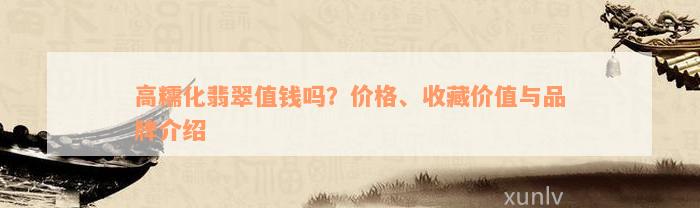 高糯化翡翠值钱吗？价格、收藏价值与品牌介绍

xunlv